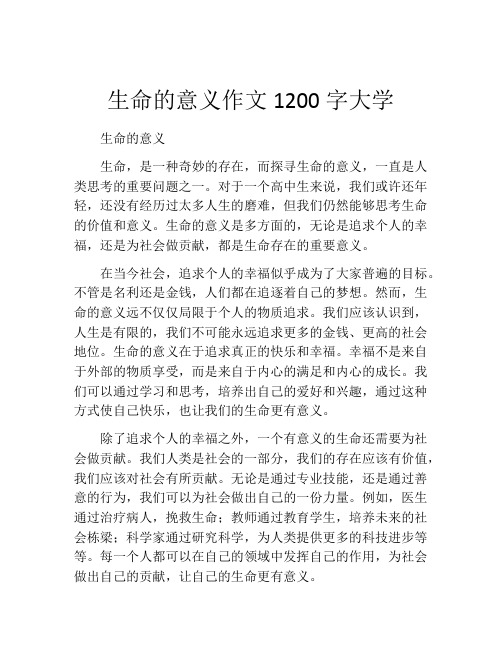 生命的意义作文 1200 字大学

生命的意义

生命，是一种奇妙的存在，而探寻生命的意义，一直是人类思考的重要问题之一。对于一个高中生来说，我们或许还年轻，还没有经历过太多人生的磨难，但我们仍然能够思考生命的价值和意义。生命的意义是多方面的，无论是追求个人的幸福，还是为社会做贡献，都是生命存在的重要意义。

在当今社会，追求个人的幸福似乎成为了大家普遍的目标。不管是名利还是金钱，人们都在追逐着自己的梦想。然而，生命的意义远不仅仅局限于个人的物质追求。我们应该认识到，人生是有限的，我们不可能永远追求更多的金钱、更高的社会地位。生命的意义在于追求真正的快乐和幸福。幸福不是来自于外部的物质享受，而是来自于内心的满足和内心的成长。我们可以通过学习和思考，培养出自己的爱好和兴趣，通过这种方式使自己快乐，也让我们的生命更有意义。

除了追求个人的幸福之外，一个有意义的生命还需要为社会做贡献。我们人类是社会的一部分，我们的存在应该有价值，我们应该对社会有所贡献。无论是通过专业技能，还是通过善意的行为，我们可以为社会做出自己的一份力量。例如，医生通过治疗病人，挽救生命；教师通过教育学生，培养未来的社会栋梁；科学家通过研究科学，为人类提供更多的科技进步等等。每一个人都可以在自己的领域中发挥自己的作用，为社会做出自己的贡献，让自己的生命更有意义。